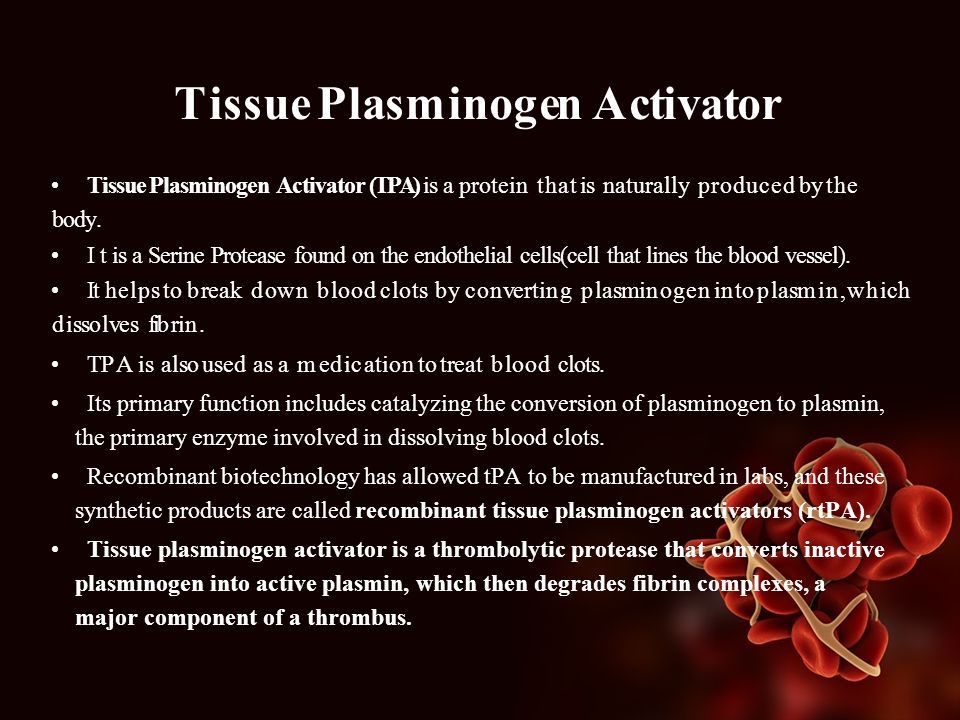 Tissue Plasminogen Activator

• Tissue Plasminogen Activator (TPA) is a protein that is naturally produced by the body.
• I t is a Serine Protease found on the endothelial cells(cell that lines the blood vessel).
• It helps to break down blood clots by converting plasminogen into plasmin, which dissolves fibrin.
• TPA is also used as a medication to treat blood clots.
• Its primary function includes catalyzing the conversion of plasminogen to plasmin, the primary enzyme involved in dissolving blood clots.
• Recombinant biotechnology has allowed tPA to be manufactured in labs, and these synthetic products are called recombinant tissue plasminogen activators (rtPA).
• Tissue plasminogen activator is a thrombolytic protease that converts inactive plasminogen into active plasmin, which then degrades fibrin complexes, a major component of a thrombus.